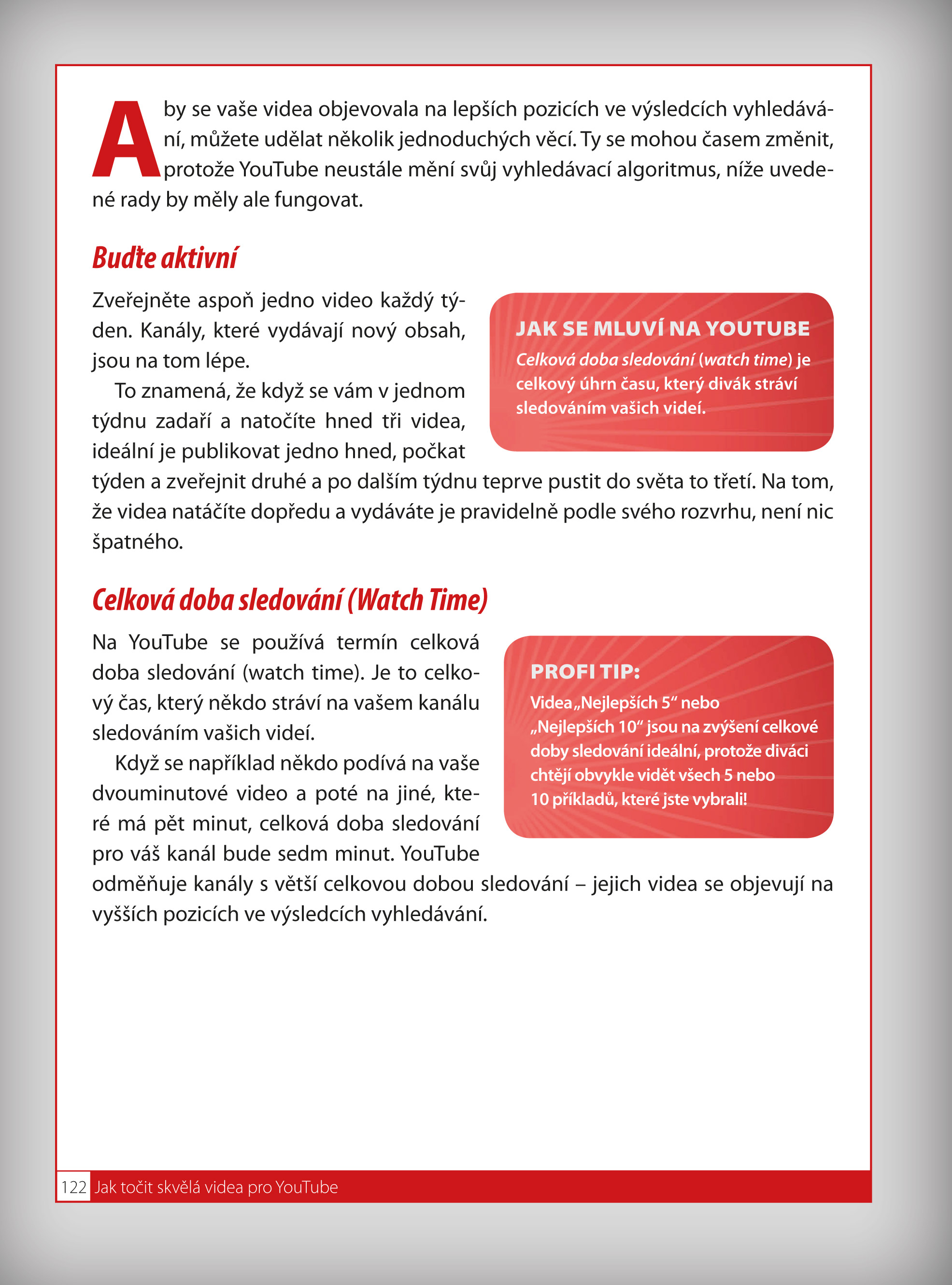 Aby se vaše videa objevovala na lepších pozicích ve výsledcích vyhledávání, můžete udělat několik jednoduchých věcí. Ty se mohou časem změnit, protože YouTube neustále mění svůj vyhledávací algoritmus, níže uvedené rady by měly ale fungovat.

Buďte aktivní

Zveřejněte aspoň jedno video každý týden. Kanály, které vydávají nový obsah, jsou na tom lépe.

To znamená, že když se vám v jednom týdnu zadaří a natočíte hned tři videa, ideální je publikovat jedno hned, počkat týden a zveřejnit druhé a po dalším týdnu teprve pustit do světa to třetí. Na tom, že videa natáčíte dopředu a vydáváte je pravidelně podle svého rozvrhu, není nic špatného.

JAK SE MLUVÍ NA YOUTUBE
Celková doba sledování (watch time) je celkový úhrn času, který divák stráví sledováním vašich videí.

Celková doba sledování (Watch Time)

Na YouTube se používá termín celková doba sledování (watch time). Je to celkový čas, který někdo stráví na vašem kanálu sledováním vašich videí.

Když se například někdo podívá na vaše dvouminutové video a poté na jiné, které má pět minut, celková doba sledování pro váš kanál bude sedm minut. YouTube odměňuje kanály s větší celkovou dobou sledování – jejich videa se objevují na vyšších pozicích ve výsledcích vyhledávání.

PROFI TIP:
Videa „Nejlepších 5“ nebo „Nejlepších 10“ jsou na zvýšení celkové doby sledování ideální, protože diváci chtějí obvykle vidět všech 5 nebo 10 příkladů, které jste vybrali!

122 Jak točit skvělá videa pro YouTube